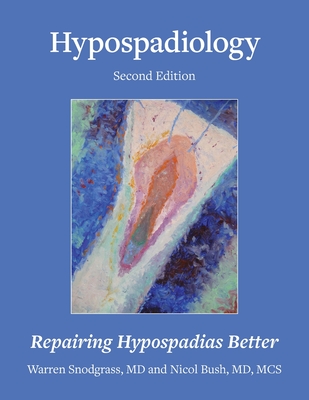 Hypospadiology

Second Edition

Repairing Hypospadias Better

Warren Snodgrass, MD and Nicol Bush, MD, MCS